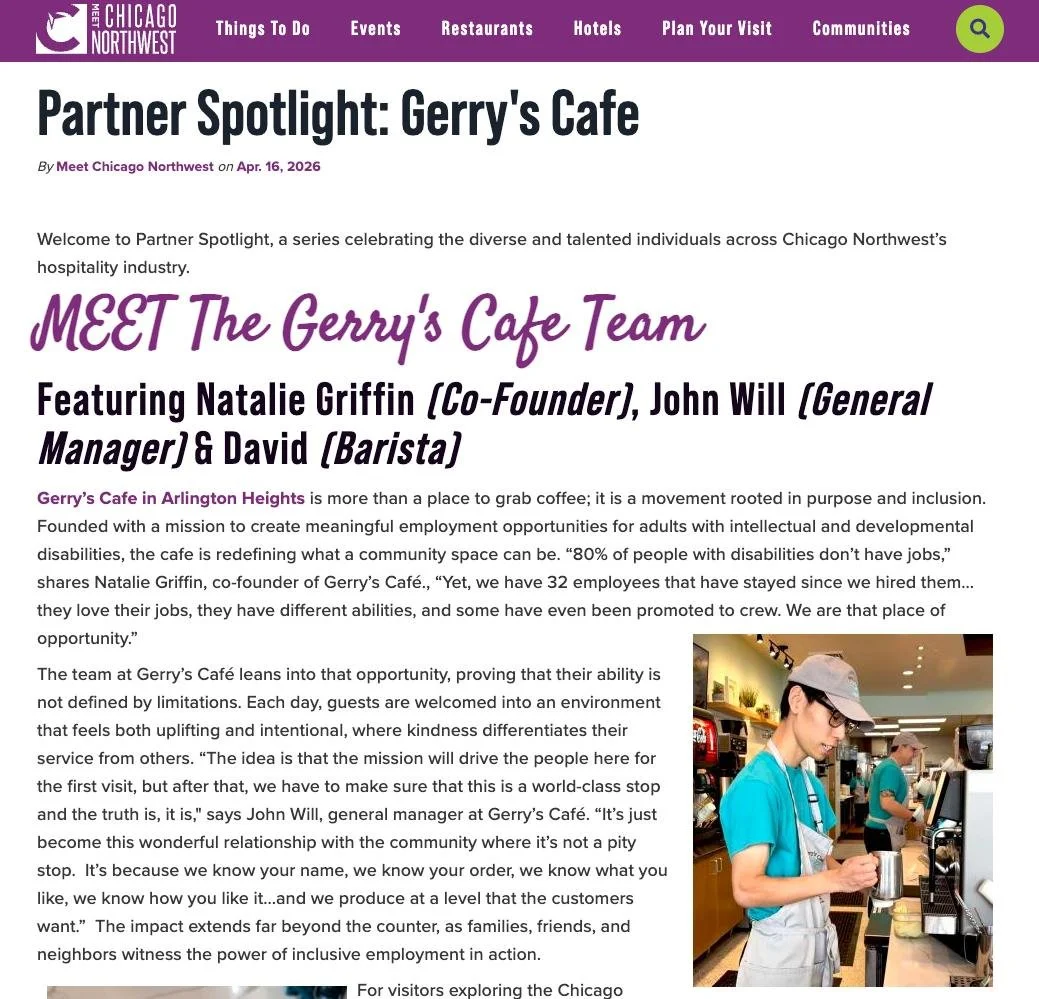 MEET CHICAGO NORTHWEST

Things To Do Events Restaurants Hotels Plan Your Visit Communities

Partner Spotlight: Gerry's Cafe

By Meet Chicago Northwest on Apr. 16, 2026

Welcome to Partner Spotlight, a series celebrating the diverse and talented individuals across Chicago Northwest's hospitality industry.

MEET The Gerry's Cafe Team

Featuring Natalie Griffin (Co-Founder), John Will (General Manager) & David (Barista)

Gerry's Cafe in Arlington Heights is more than a place to grab coffee; it is a movement rooted in purpose and inclusion. Founded with a mission to create meaningful employment opportunities for adults with intellectual and developmental disabilities, the cafe is redefining what a community space can be. "80% of people with disabilities don't have jobs," shares Natalie Griffin, co-founder of Gerry's Café., "Yet, we have 32 employees that have stayed since we hired them… they love their jobs, they have different abilities, and some have even been promoted to crew. We are that place of opportunity."

The team at Gerry's Café leans into that opportunity, proving that their ability is not defined by limitations. Each day, guests are welcomed into an environment that feels both uplifting and intentional, where kindness differentiates their service from others. "The idea is that the mission will drive the people here for the first visit, but after that, we have to make sure that this is a world-class stop and the truth is, it is," says John Will, general manager at Gerry's Café. "It's just become this wonderful relationship with the community where it's not a pity stop. It's because we know your name, we know your order, we know what you like, we know how you like it…and we produce at a level that the customers want." The impact extends far beyond the counter, as families, friends, and neighbors witness the power of inclusive employment in action.

For visitors exploring the Chicago